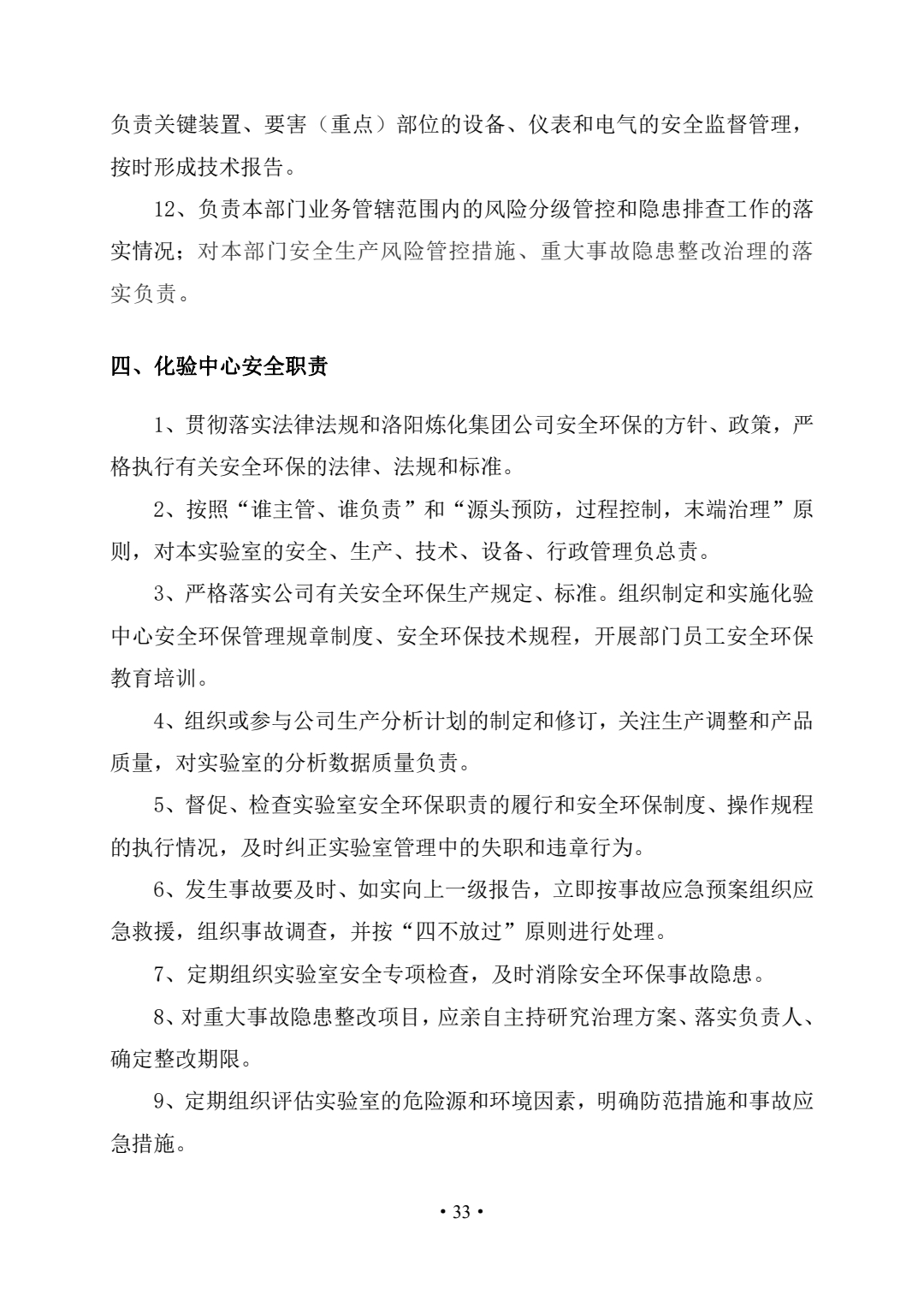 负责关键装置、要害（重点）部位的设备、仪表和电气的安全监督管理，按时形成技术报告。

12、负责本部门业务管辖范围内的风险分级管控和隐患排查工作的落实情况；对本部门安全生产风险管控措施、重大事故隐患整改治理的落实负责。

四、化验中心安全职责

1、贯彻落实法律法规和洛阳炼化集团公司安全环保的方针、政策，严格执行有关安全环保的法律、法规和标准。

2、按照“谁主管、谁负责”和“源头预防，过程控制，末端治理”原则，对本实验室的安全、生产、技术、设备、行政管理负总责。

3、严格落实公司有关安全环保生产规定、标准。组织制定和实施化验中心安全环保管理规章制度、安全环保技术规程，开展部门员工安全环保教育培训。

4、组织或参与公司生产分析计划的制定和修订，关注生产调整和产品质量，对实验室的分析数据质量负责。

5、督促、检查实验室安全环保职责的履行和安全环保制度、操作规程的执行情况，及时纠正实验室管理中的失职和违章行为。

6、发生事故要及时、如实向上一级报告，立即按事故应急预案组织应急救援，组织事故调查，并按“四不放过”原则进行处理。

7、定期组织实验室安全专项检查，及时消除安全环保事故隐患。

8、对重大事故隐患整改项目，应亲自主持研究治理方案、落实负责人、确定整改期限。

9、定期组织评估实验室的危险源和环境因素，明确防范措施和事故应急措施。

• 33 •